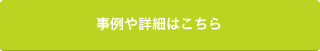 事例や詳細はこちら